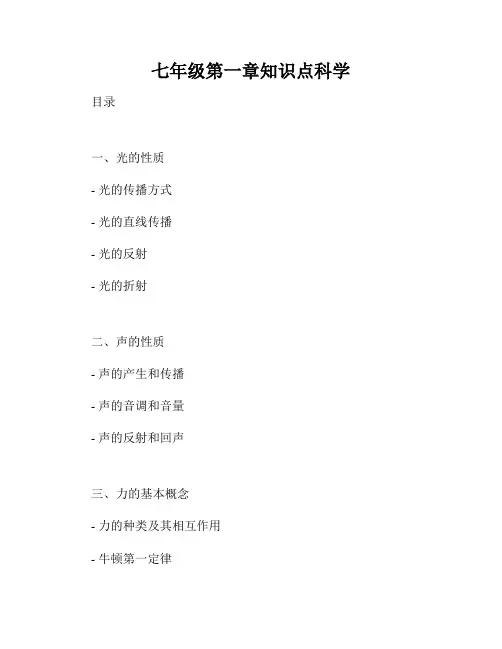 七年级第一章知识点科学

目录

一、光的性质

- 光的传播方式

- 光的直线传播

- 光的反射

- 光的折射

二、声的性质

- 声的产生和传播

- 声的音调和音量

- 声的反射和回声

三、力的基本概念

- 力的种类及其相互作用

- 牛顿第一定律